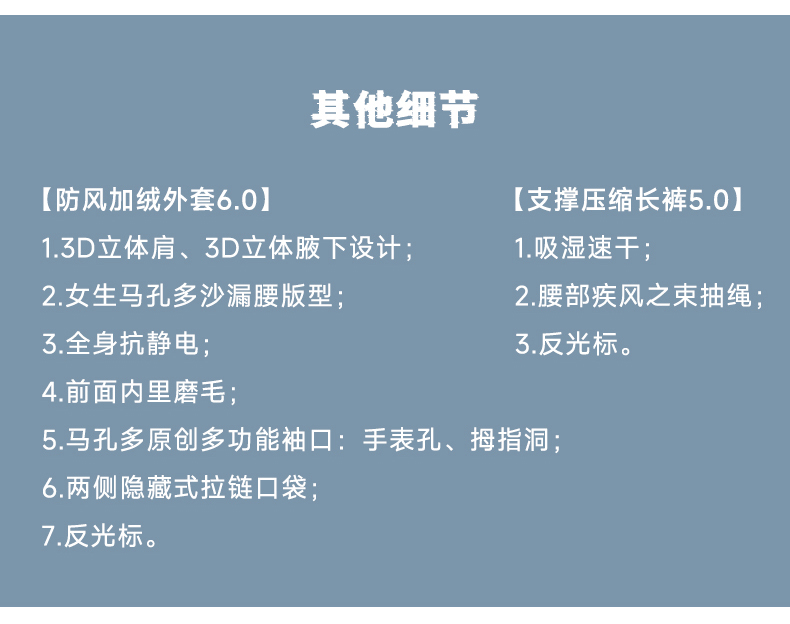 其他细节

【防风加绒外套6.0】
1.3D立体肩、3D立体腋下设计；
2.女生马孔多沙漏腰版型；
3.全身抗静电；
4.前面内里磨毛；
5.马孔多原创多功能袖口：手表孔、拇指洞；
6.两侧隐藏式拉链口袋；
7.反光标。

【支撑压缩长裤5.0】
1.吸湿速干；
2.腰部疾风之束抽绳；
3.反光标。